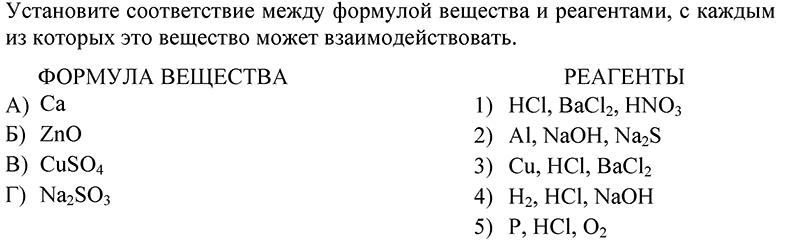 Установите соответствие между формулой вещества и реагентами, с каждым из которых это вещество может взаимодействовать.

ФОРМУЛА ВЕЩЕСТВА
А) $Ca$
Б) $ZnO$
В) $CuSO_4$
Г) $Na_2SO_3$

РЕАГЕНТЫ
1) $HCl$, $BaCl_2$, $HNO_3$
2) $Al$, $NaOH$, $Na_2S$
3) $Cu$, $HCl$, $BaCl_2$
4) $H_2$, $HCl$, $NaOH$
5) $P$, $HCl$, $O_2$